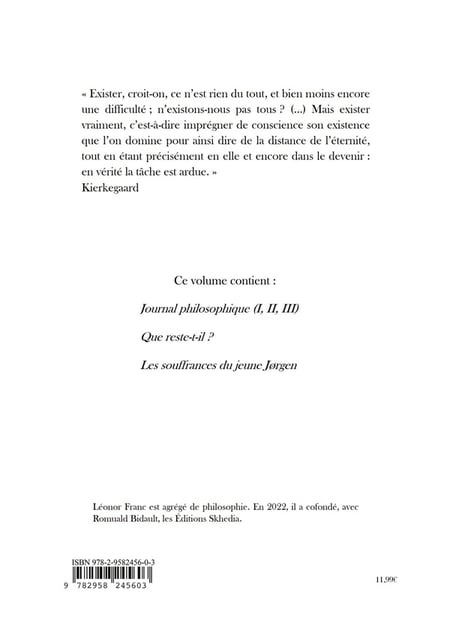 « Exister, croit-on, ce n'est rien du tout, et bien moins encore une difficulté ; n'existons-nous pas tous ? (...) Mais exister vraiment, c'est-à-dire imprégner de conscience son existence que l'on domine pour ainsi dire de la distance de l'éternité, tout en étant précisément en elle et encore dans le devenir : en vérité la tâche est ardue. »
Kierkegaard

Ce volume contient :

Journal philosophique (I, II, III)

Que reste-t-il ?

Les souffrances du jeune Jørgen

Léonor Franc est agrégé de philosophie. En 2022, il a cofondé, avec Romuald Bidault, les Éditions Skhedia.

ISBN 978-2-9582456-0-3

9 782958 245603

11,99€